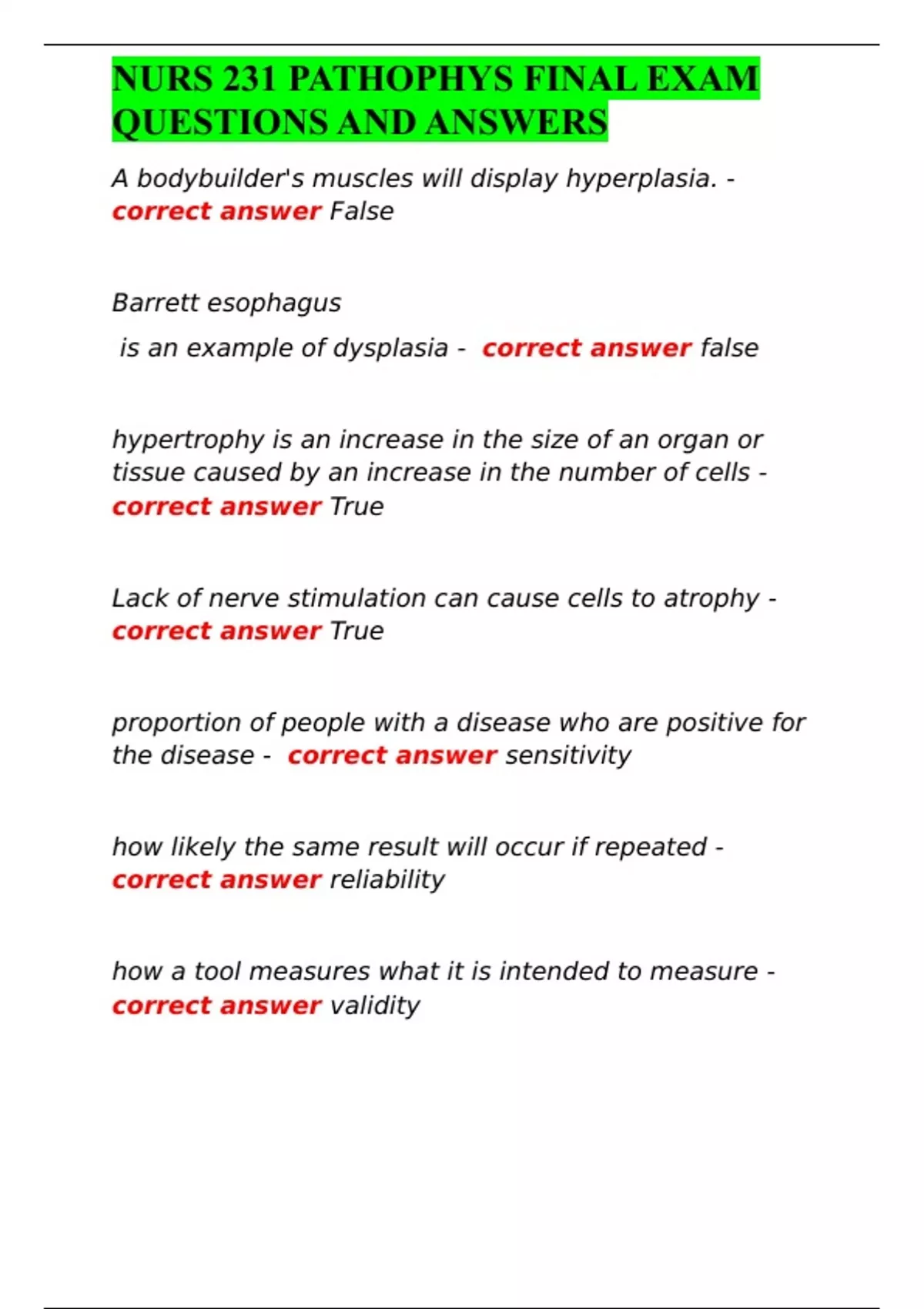 NURS 231 PATHOPHYS FINAL EXAM QUESTIONS AND ANSWERS

A bodybuilder's muscles will display hyperplasia. - correct answer False

Barrett esophagus

is an example of dysplasia - correct answer false

hypertrophy is an increase in the size of an organ or tissue caused by an increase in the number of cells - correct answer True

Lack of nerve stimulation can cause cells to atrophy - correct answer True

proportion of people with a disease who are positive for the disease - correct answer sensitivity

how likely the same result will occur if repeated - correct answer reliability

how a tool measures what it is intended to measure - correct answer validity